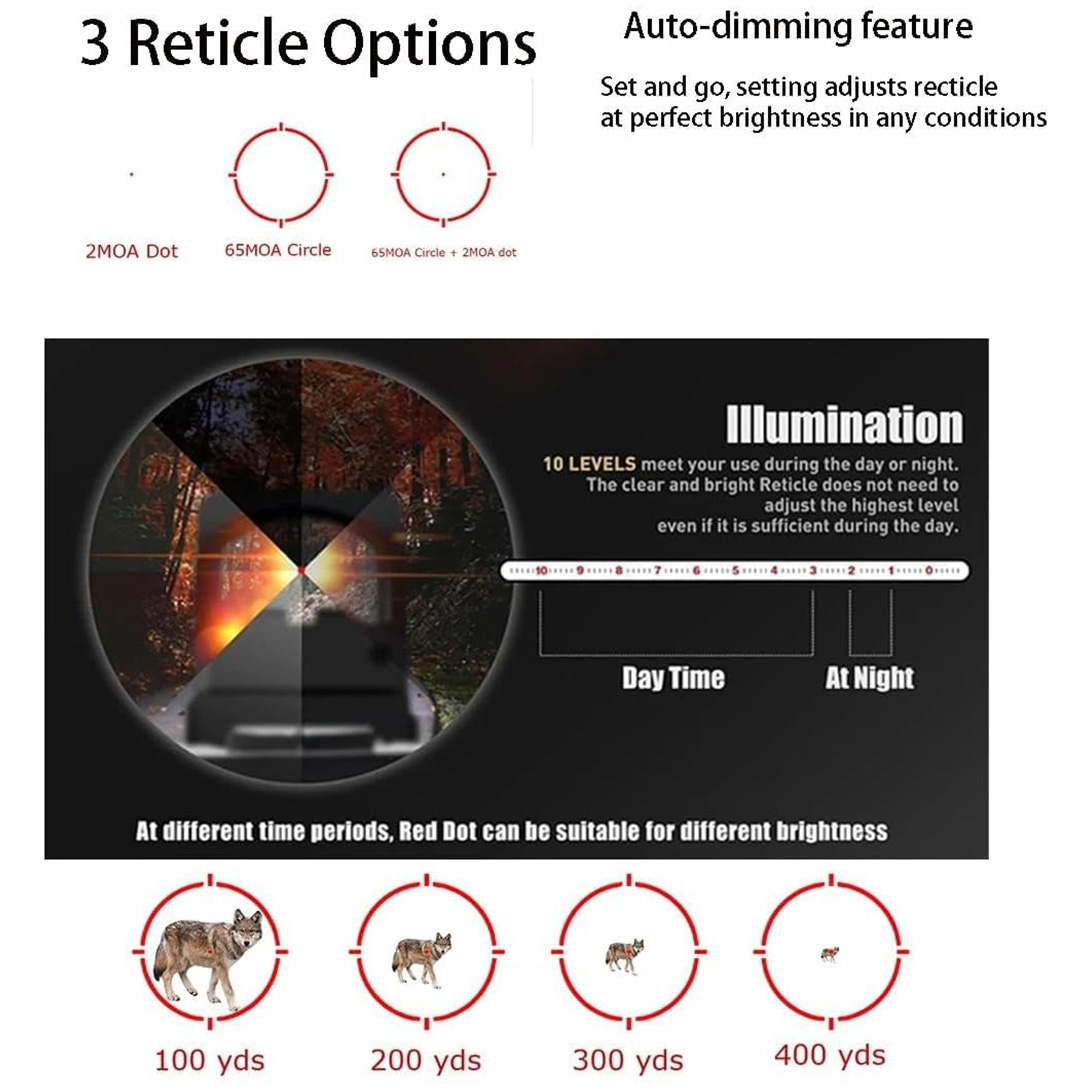 3 Reticle Options

Auto-dimming feature

Set and go, setting adjusts recticle at perfect brightness in any conditions

2MOA Dot

65MOA Circle

65MOA Circle + 2MOA dot

Illumination

10 LEVELS meet your use during the day or night. The clear and bright Reticle does not need to adjust the highest level even if it is sufficient during the day.

10 9 8 7 6 5 4 3 2 1 0

Day Time

At Night

At different time periods, Red Dot can be suitable for different brightness

100 yds

200 yds

300 yds

400 yds